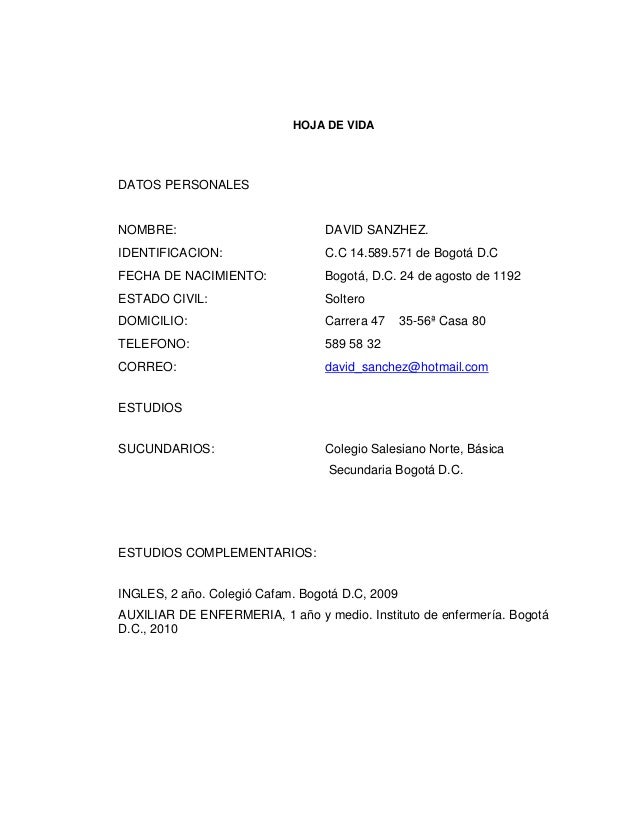 HOJA DE VIDA

DATOS PERSONALES

NOMBRE: DAVID SANZHEZ.
IDENTIFICACION: C.C 14.589.571 de Bogotá D.C
FECHA DE NACIMIENTO: Bogotá, D.C. 24 de agosto de 1192
ESTADO CIVIL: Soltero
DOMICILIO: Carrera 47 35-56ª Casa 80
TELEFONO: 589 58 32
CORREO: david_sanchez@hotmail.com

ESTUDIOS

SUCUNDARIOS: Colegio Salesiano Norte, Básica Secundaria Bogotá D.C.

ESTUDIOS COMPLEMENTARIOS:

INGLES, 2 año. Colegió Cafam. Bogotá D.C, 2009
AUXILIAR DE ENFERMERIA, 1 año y medio. Instituto de enfermería. Bogotá D.C., 2010